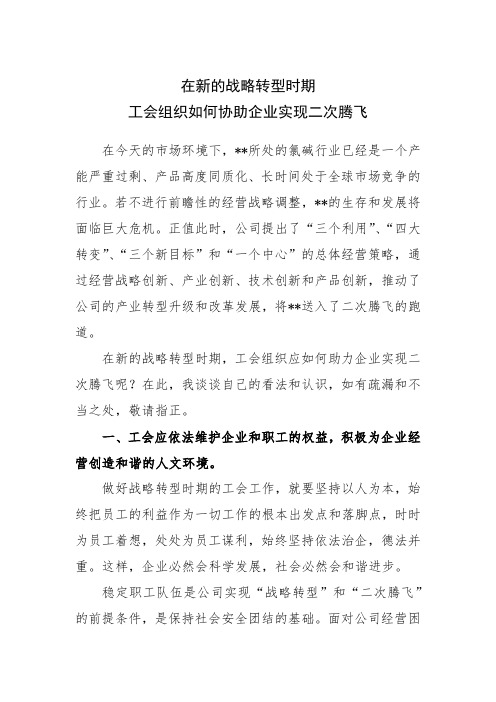 在新的战略转型时期
工会组织如何协助企业实现二次腾飞

在今天的市场环境下，**所处的氯碱行业已经是一个产能严重过剩、产品高度同质化、长时间处于全球市场竞争的行业。若不进行前瞻性的经营战略调整，**的生存和发展将面临巨大危机。正值此时，公司提出了“三个利用”、“四大转变”、“三个新目标”和“一个中心”的总体经营策略，通过经营战略创新、产业创新、技术创新和产品创新，推动了公司的产业转型升级和改革发展，将**送入了二次腾飞的跑道。

在新的战略转型时期，工会组织应如何助力企业实现二次腾飞呢？在此，我谈谈自己的看法和认识，如有疏漏和不当之处，敬请指正。

一、工会应依法维护企业和职工的权益，积极为企业经营创造和谐的人文环境。

做好战略转型时期的工会工作，就要坚持以人为本，始终把员工的利益作为一切工作的根本出发点和落脚点，时时为员工着想，处处为员工谋利，始终坚持依法治企，德法并重。这样，企业必然会科学发展，社会必然会和谐进步。

稳定职工队伍是公司实现“战略转型”和“二次腾飞”的前提条件，是保持社会安全团结的基础。面对公司经营困